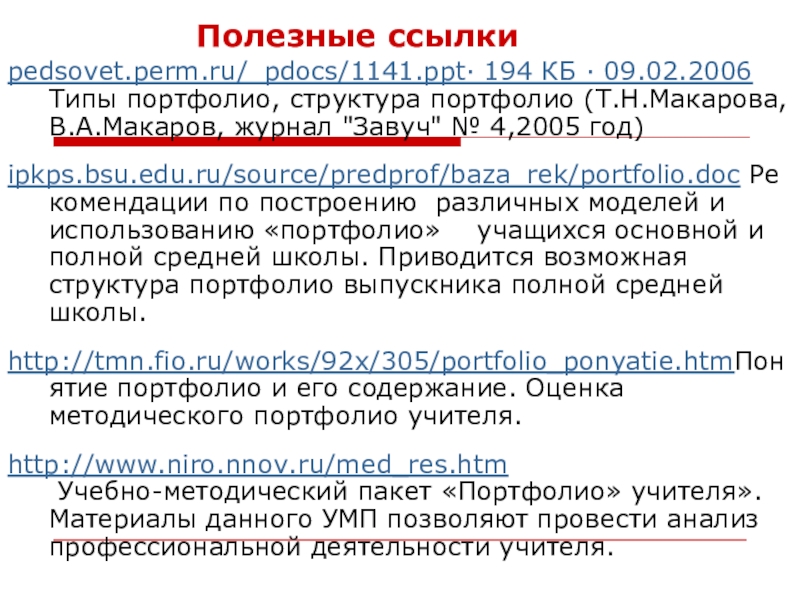 Полезные ссылки

pedsovet.perm.ru/_pdocs/1141.ppt· 194 КБ · 09.02.2006 Типы портфолио, структура портфолио (Т.Н.Макарова, В.А.Макаров, журнал "Завуч" № 4,2005 год)

ipkps.bsu.edu.ru/source/predprof/baza_rek/portfolio.doc Рекомендации по построению различных моделей и использованию «портфолио» учащихся основной и полной средней школы. Приводится возможная структура портфолио выпускника полной средней школы.

http://tmn.fio.ru/works/92x/305/portfolio_ponyatie.htmПонятие портфолио и его содержание. Оценка методического портфолио учителя.

http://www.niro.nnov.ru/med_res.htm

Учебно-методический пакет «Портфолио» учителя». Материалы данного УМП позволяют провести анализ профессиональной деятельности учителя.